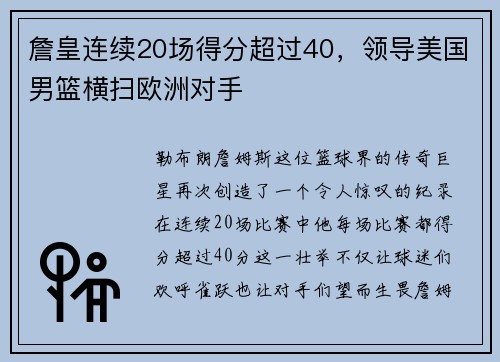 詹皇连续20场得分超过40，领导美国男篮横扫欧洲对手

勒布朗詹姆斯这位篮球界的传奇巨星再次创造了一个令人惊叹的纪录在连续20场比赛中他每场比赛都得分超过40分这一壮举不仅让球迷们欢呼雀跃也让对手们望而生畏詹姆